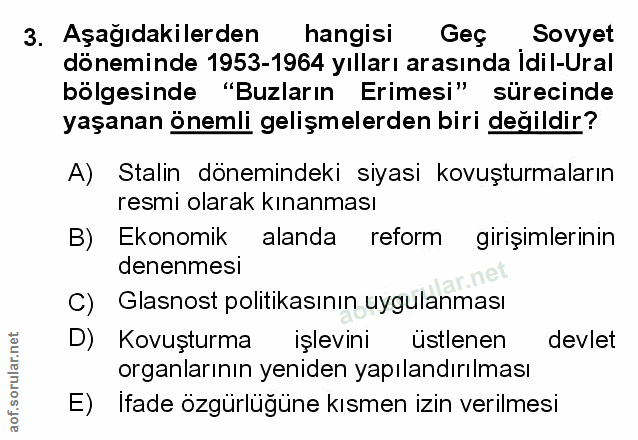 3. Aşağıdakilerden hangisi Geç Sovyet döneminde 1953-1964 yılları arasında İdil-Ural bölgesinde "Buzların Erimesi" sürecinde yaşanan önemli gelişmelerden biri değildir?

A) Stalin dönemindeki siyasi kovuşturmaların resmi olarak kınanması

B) Ekonomik alanda reform girişimlerinin denenmesi

C) Glasnost politikasının uygulanması

D) Kovuşturma işlevini üstlenen devlet organlarının yeniden yapılandırılması

E) İfade özgürlüğüne kısmen izin verilmesi

aof.sorular.net